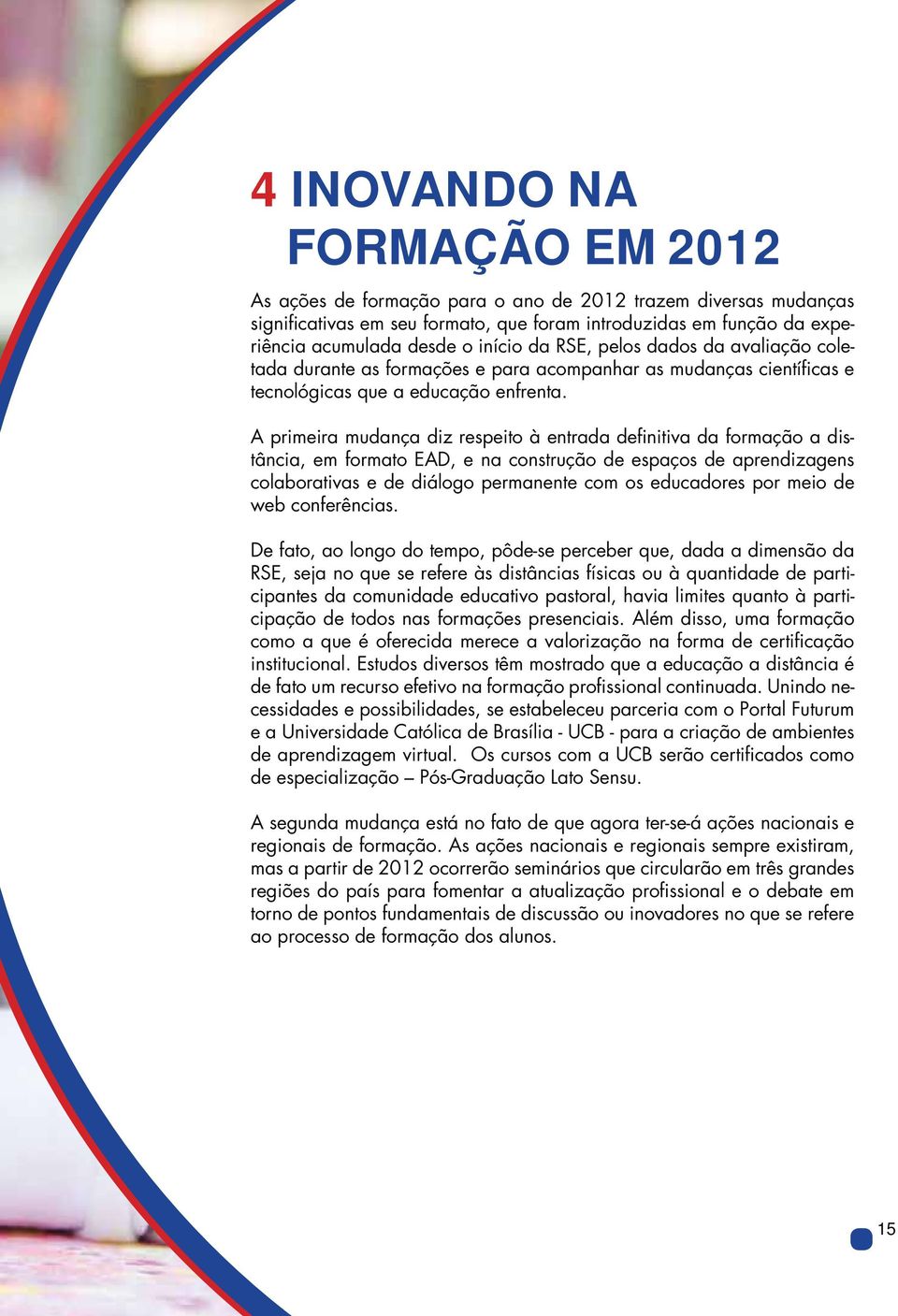 4 INOVANDO NA FORMAÇÃO EM 2012

As ações de formação para o ano de 2012 trazem diversas mudanças significativas em seu formato, que foram introduzidas em função da experiência acumulada desde o início da RSE, pelos dados da avaliação coletada durante as formações e para acompanhar as mudanças científicas e tecnológicas que a educação enfrenta.

A primeira mudança diz respeito à entrada definitiva da formação a distância, em formato EAD, e na construção de espaços de aprendizagens colaborativas e de diálogo permanente com os educadores por meio de web conferências.

De fato, ao longo do tempo, pôde-se perceber que, dada a dimensão da RSE, seja no que se refere às distâncias físicas ou à quantidade de participantes da comunidade educativo pastoral, havia limites quanto à participação de todos nas formações presenciais. Além disso, uma formação como a que é oferecida merece a valorização na forma de certificação institucional. Estudos diversos têm mostrado que a educação a distância é de fato um recurso efetivo na formação profissional continuada. Unindo necessidades e possibilidades, se estabeleceu parceria com o Portal Futurum e a Universidade Católica de Brasília - UCB - para a criação de ambientes de aprendizagem virtual. Os cursos com a UCB serão certificados como de especialização – Pós-Graduação Lato Sensu.

A segunda mudança está no fato de que agora ter-se-á ações nacionais e regionais de formação. As ações nacionais e regionais sempre existiram, mas a partir de 2012 ocorrerão seminários que circularão em três grandes regiões do país para fomentar a atualização profissional e o debate em torno de pontos fundamentais de discussão ou inovadores no que se refere ao processo de formação dos alunos.

15